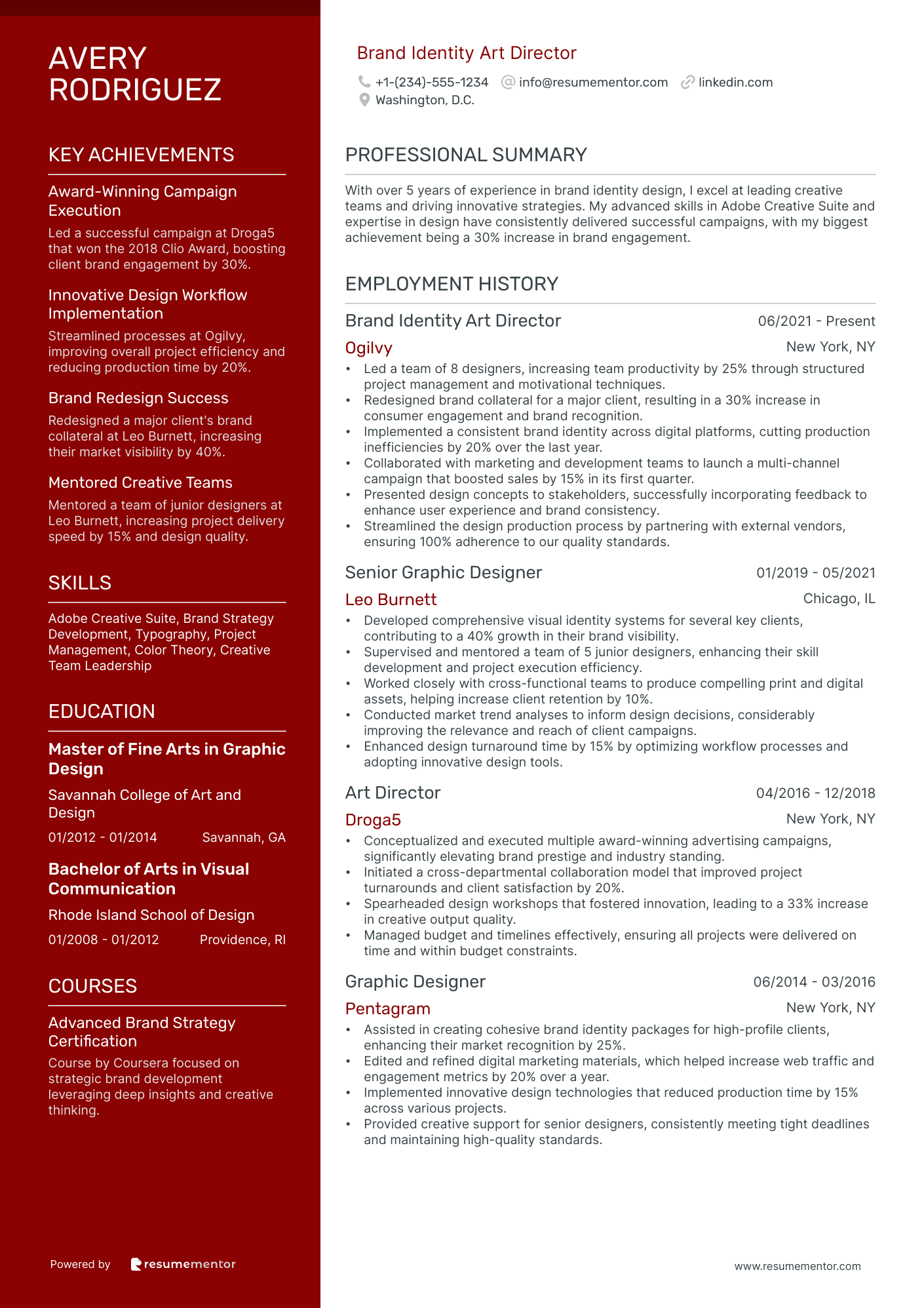 AVERY RODRIGUEZ

KEY ACHIEVEMENTS

Award-Winning Campaign Execution
Led a successful campaign at Droga5 that won the 2018 Clio Award, boosting client brand engagement by 30%.

Innovative Design Workflow Implementation
Streamlined processes at Ogilvy, improving overall project efficiency and reducing production time by 20%.

Brand Redesign Success
Redesigned a major client's brand collateral at Leo Burnett, increasing their market visibility by 40%.

Mentored Creative Teams
Mentored a team of junior designers at Leo Burnett, increasing project delivery speed by 15% and design quality.

SKILLS

Adobe Creative Suite, Brand Strategy Development, Typography, Project Management, Color Theory, Creative Team Leadership

EDUCATION

Master of Fine Arts in Graphic Design
Savannah College of Art and Design
01/2012 - 01/2014 Savannah, GA

Bachelor of Arts in Visual Communication
Rhode Island School of Design
01/2008 - 01/2012 Providence, RI

COURSES

Advanced Brand Strategy Certification
Course by Coursera focused on strategic brand development leveraging deep insights and creative thinking.

Powered by resumementor

Brand Identity Art Director
+1-(234)-555-1234 info@resumementor.com linkedin.com
Washington, D.C.

PROFESSIONAL SUMMARY

With over 5 years of experience in brand identity design, I excel at leading creative teams and driving innovative strategies. My advanced skills in Adobe Creative Suite and expertise in design have consistently delivered successful campaigns, with my biggest achievement being a 30% increase in brand engagement.

EMPLOYMENT HISTORY

Brand Identity Art Director 06/2021 - Present
Ogilvy New York, NY
• Led a team of 8 designers, increasing team productivity by 25% through structured project management and motivational techniques.
• Redesigned brand collateral for a major client, resulting in a 30% increase in consumer engagement and brand recognition.
• Implemented a consistent brand identity across digital platforms, cutting production inefficiencies by 20% over the last year.
• Collaborated with marketing and development teams to launch a multi-channel campaign that boosted sales by 15% in its first quarter.
• Presented design concepts to stakeholders, successfully incorporating feedback to enhance user experience and brand consistency.
• Streamlined the design production process by partnering with external vendors, ensuring 100% adherence to our quality standards.

Senior Graphic Designer 01/2019 - 05/2021
Leo Burnett Chicago, IL
• Developed comprehensive visual identity systems for several key clients, contributing to a 40% growth in their brand visibility.
• Supervised and mentored a team of 5 junior designers, enhancing their skill development and project execution efficiency.
• Worked closely with cross-functional teams to produce compelling print and digital assets, helping increase client retention by 10%.
• Conducted market trend analyses to inform design decisions, considerably improving the relevance and reach of client campaigns.
• Enhanced design turnaround time by 15% by optimizing workflow processes and adopting innovative design tools.

Art Director 04/2016 - 12/2018
Droga5 New York, NY
• Conceptualized and executed multiple award-winning advertising campaigns, significantly elevating brand prestige and industry standing.
• Initiated a cross-departmental collaboration model that improved project turnarounds and client satisfaction by 20%.
• Spearheaded design workshops that fostered innovation, leading to a 33% increase in creative output quality.
• Managed budget and timelines effectively, ensuring all projects were delivered on time and within budget constraints.

Graphic Designer 06/2014 - 03/2016
Pentagram New York, NY
• Assisted in creating cohesive brand identity packages for high-profile clients, enhancing their market recognition by 25%.
• Edited and refined digital marketing materials, which helped increase web traffic and engagement metrics by 20% over a year.
• Implemented innovative design technologies that reduced production time by 15% across various projects.
• Provided creative support for senior designers, consistently meeting tight deadlines and maintaining high-quality standards.

www.resumementor.com